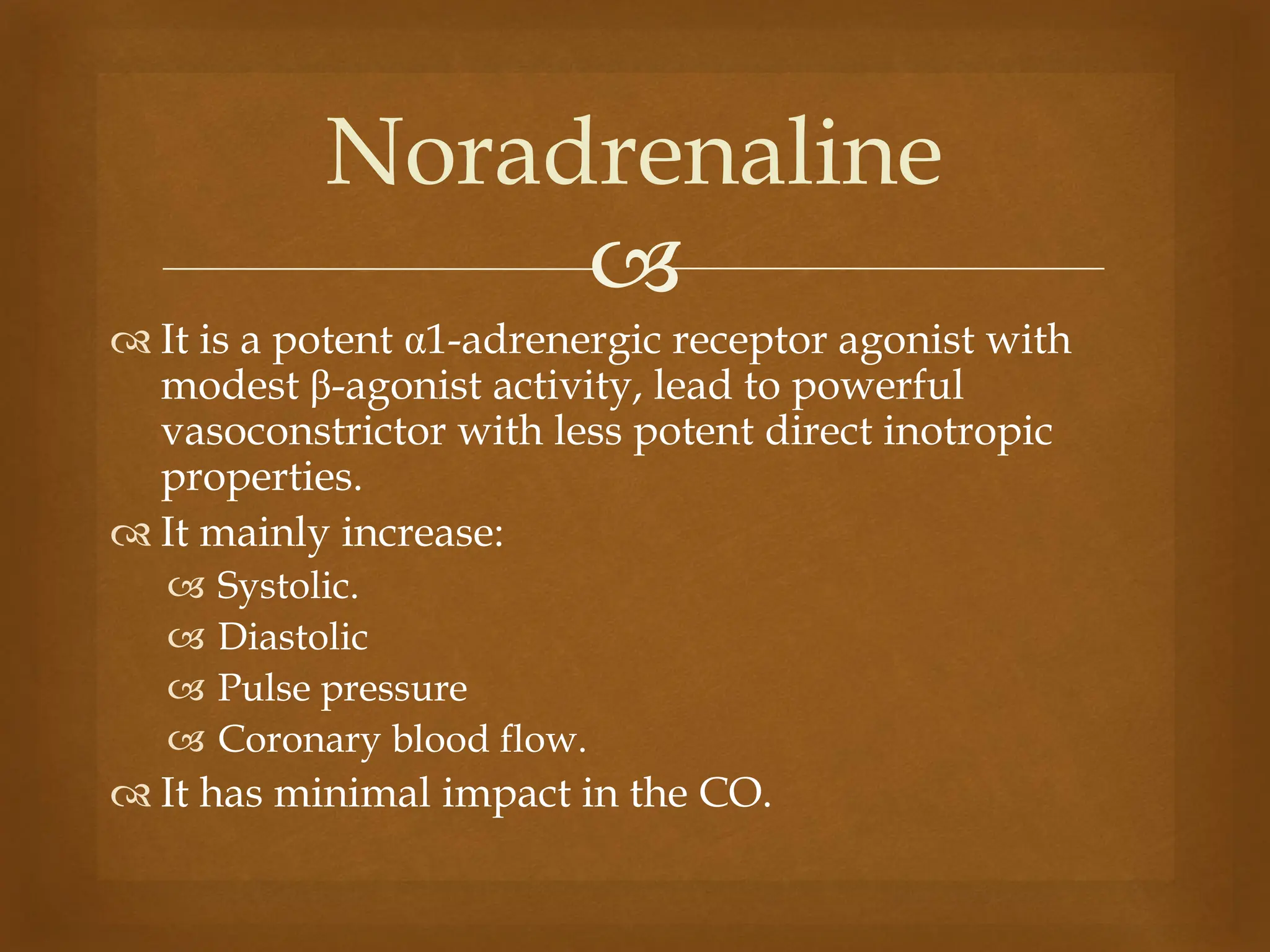 Noradrenaline

It is a potent α1-adrenergic receptor agonist with modest β-agonist activity, lead to powerful vasoconstrictor with less potent direct inotropic properties.

It mainly increase:

Systolic.

Diastolic

Pulse pressure

Coronary blood flow.

It has minimal impact in the CO.